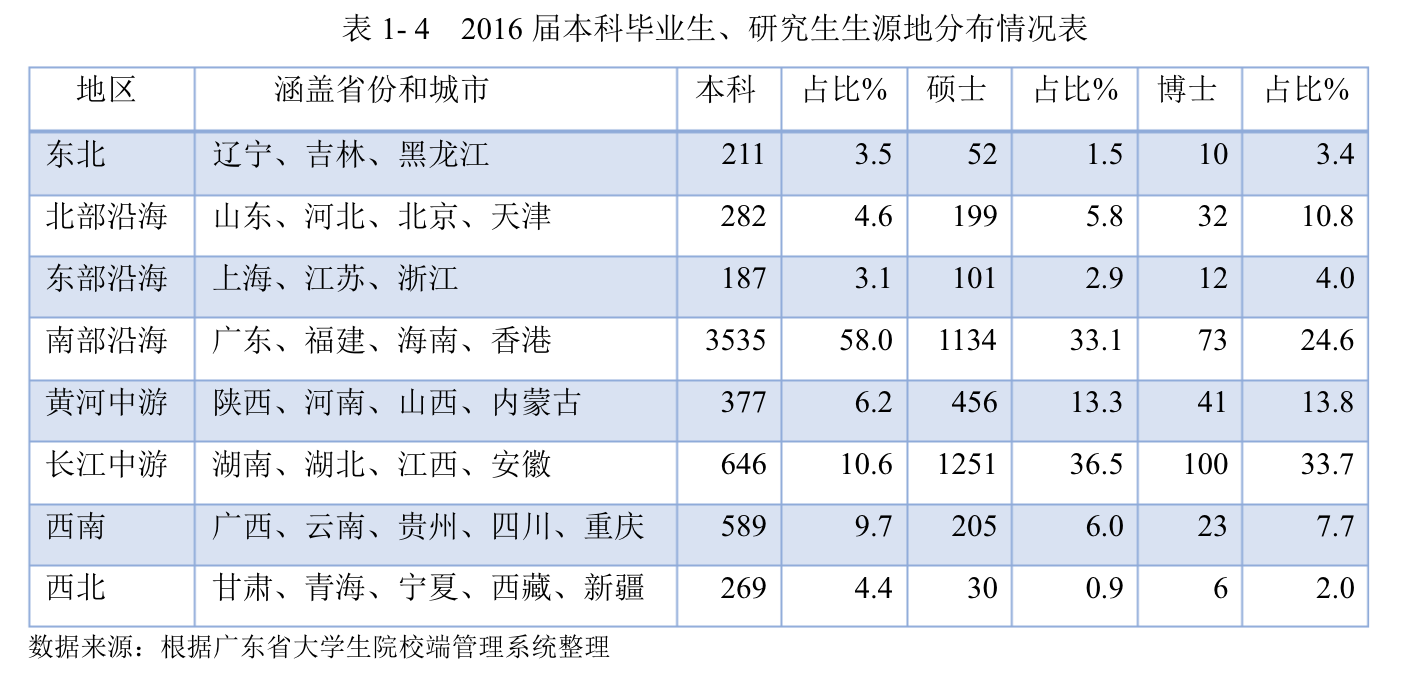 表1-4　2016届本科毕业生、研究生生源地分布情况表

| 地区 | 涵盖省份和城市 | 本科 | 占比% | 硕士 | 占比% | 博士 | 占比% |
|---|---|---|---|---|---|---|---|
| 东北 | 辽宁、吉林、黑龙江 | 211 | 3.5 | 52 | 1.5 | 10 | 3.4 |
| 北部沿海 | 山东、河北、北京、天津 | 282 | 4.6 | 199 | 5.8 | 32 | 10.8 |
| 东部沿海 | 上海、江苏、浙江 | 187 | 3.1 | 101 | 2.9 | 12 | 4.0 |
| 南部沿海 | 广东、福建、海南、香港 | 3535 | 58.0 | 1134 | 33.1 | 73 | 24.6 |
| 黄河中游 | 陕西、河南、山西、内蒙古 | 377 | 6.2 | 456 | 13.3 | 41 | 13.8 |
| 长江中游 | 湖南、湖北、江西、安徽 | 646 | 10.6 | 1251 | 36.5 | 100 | 33.7 |
| 西南 | 广西、云南、贵州、四川、重庆 | 589 | 9.7 | 205 | 6.0 | 23 | 7.7 |
| 西北 | 甘肃、青海、宁夏、西藏、新疆 | 269 | 4.4 | 30 | 0.9 | 6 | 2.0 |

数据来源：根据广东省大学生院校端管理系统整理